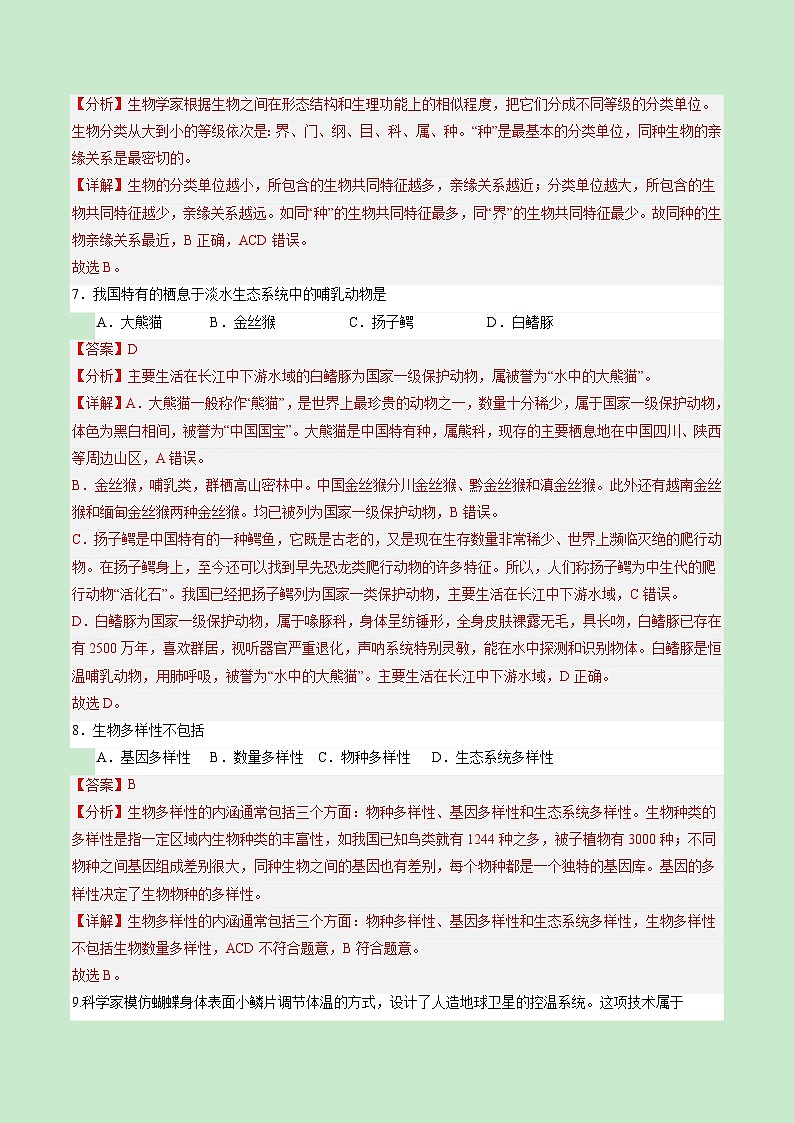 【分析】生物学家根据生物之间在形态结构和生理功能上的相似程度，把它们分成不同等级的分类单位。生物分类从大到小的等级依次是：界、门、纲、目、科、属、种。“种”是最基本的分类单位，同种生物的亲缘关系是最密切的。

【详解】生物的分类单位越小，所包含的生物共同特征越多，亲缘关系越近；分类单位越大，所包含的生物共同特征越少，亲缘关系越远。如同“种”的生物共同特征最多，同“界”的生物共同特征最少。故同种的生物亲缘关系最近，B 正确，ACD 错误。

故选 B。

7．我国特有的栖息于淡水生态系统中的哺乳动物是

A．大熊猫　B．金丝猴　C．扬子鳄　D．白鳍豚

【答案】D

【分析】主要生活在长江中下游水域的白鳍豚为国家一级保护动物，属被誉为“水中的大熊猫”。

【详解】A．大熊猫一般称作“熊猫”，是世界上最珍贵的动物之一，数量十分稀少，属于国家一级保护动物，体色为黑白相间，被誉为“中国国宝”。大熊猫是中国特有种，属熊科，现存的主要栖息地在中国四川、陕西等周边山区，A 错误。

B．金丝猴，哺乳类，群栖高山密林中。中国金丝猴分川金丝猴、黔金丝猴和滇金丝猴。此外还有越南金丝猴和缅甸金丝猴两种金丝猴。均已被列为国家一级保护动物，B 错误。

C．扬子鳄是中国特有的一种鳄鱼，它既是古老的，又是现在生存数量非常稀少、世界上濒临灭绝的爬行动物。在扬子鳄身上，至今还可以找到早先恐龙类爬行动物的许多特征。所以，人们称扬子鳄为中生代的爬行动物“活化石”。我国已经把扬子鳄列为国家一类保护动物，主要生活在长江中下游水域，C 错误。

D．白鳍豚为国家一级保护动物，属于喙豚科，身体呈纺锤形，全身皮肤裸露无毛，具长吻，白鳍豚已存在有 2500 万年，喜欢群居，视听器官严重退化，声呐系统特别灵敏，能在水中探测和识别物体。白鳍豚是恒温哺乳动物，用肺呼吸，被誉为“水中的大熊猫”。主要生活在长江中下游水域，D 正确。

故选 D。

8．生物多样性不包括

A．基因多样性　B．数量多样性　C．物种多样性　D．生态系统多样性

【答案】B

【分析】生物多样性的内涵通常包括三个方面：物种多样性、基因多样性和生态系统多样性。生物种类的多样性是指一定区域内生物种类的丰富性，如我国已知鸟类就有 1244 种之多，被子植物有 3000 种；不同物种之间基因组成差别很大，同种生物之间的基因也有差别，每个物种都是一个独特的基因库。基因的多样性决定了生物物种的多样性。

【详解】生物多样性的内涵通常包括三个方面：物种多样性、基因多样性和生态系统多样性，生物多样性不包括生物数量多样性，ACD 不符合题意，B 符合题意。

故选 B。

9.科学家模仿蝴蝶身体表面小鳞片调节体温的方式，设计了人造地球卫星的控温系统。这项技术属于